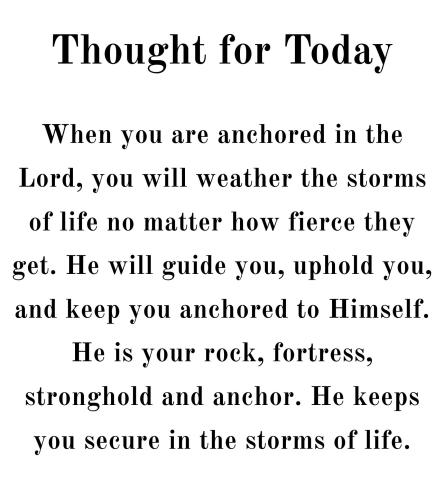 Thought for Today

When you are anchored in the Lord, you will weather the storms of life no matter how fierce they get. He will guide you, uphold you, and keep you anchored to Himself. He is your rock, fortress, stronghold and anchor. He keeps you secure in the storms of life.